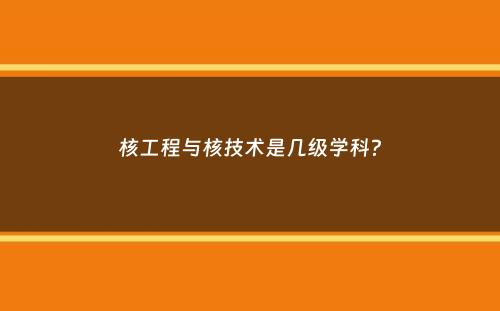 核工程与核技术是几级学科?